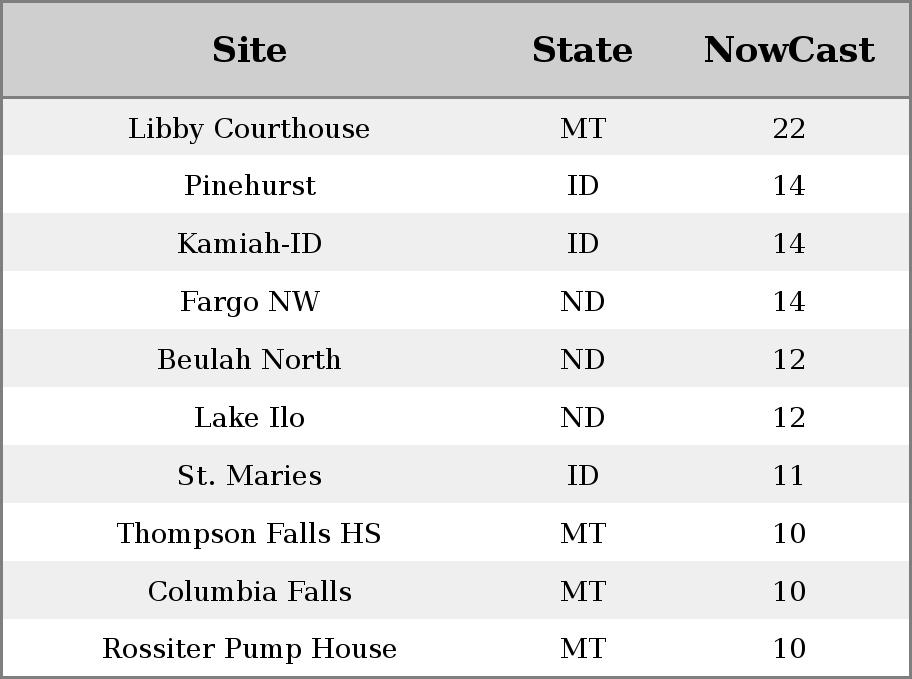 | Site | State | NowCast |
|---|---|---|
| Libby Courthouse | MT | 22 |
| Pinehurst | ID | 14 |
| Kamiah-ID | ID | 14 |
| Fargo NW | ND | 14 |
| Beulah North | ND | 12 |
| Lake Ilo | ND | 12 |
| St. Maries | ID | 11 |
| Thompson Falls HS | MT | 10 |
| Columbia Falls | MT | 10 |
| Rossiter Pump House | MT | 10 |